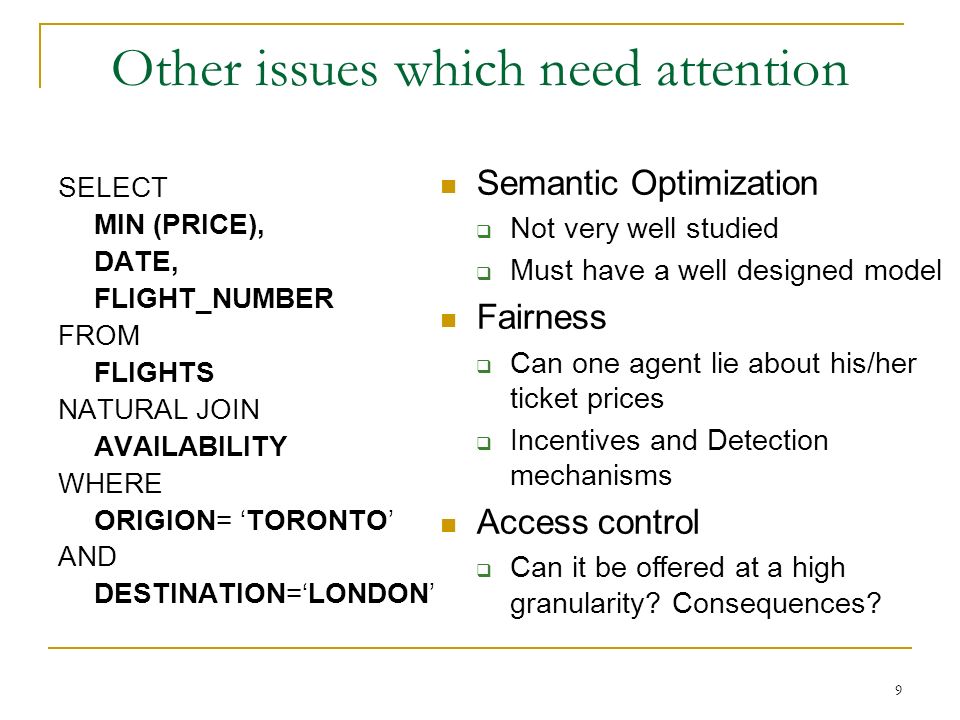 Other issues which need attention

SELECT
MIN (PRICE),
DATE,
FLIGHT_NUMBER
FROM
FLIGHTS
NATURAL JOIN
AVAILABILITY
WHERE
ORIGION= ‘TORONTO’
AND
DESTINATION=‘LONDON’

Semantic Optimization
Not very well studied
Must have a well designed model
Fairness
Can one agent lie about his/her ticket prices
Incentives and Detection mechanisms
Access control
Can it be offered at a high granularity? Consequences?

9